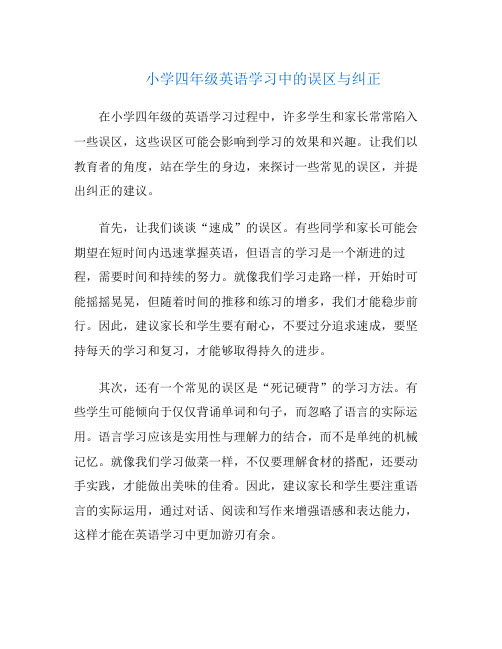 小学四年级英语学习中的误区与纠正

在小学四年级的英语学习过程中，许多学生和家长常常陷入一些误区，这些误区可能会影响到学习的效果和兴趣。让我们以教育者的角度，站在学生的身边，来探讨一些常见的误区，并提出纠正的建议。

首先，让我们谈谈“速成”的误区。有些同学和家长可能会期望在短时间内迅速掌握英语，但语言的学习是一个渐进的过程，需要时间和持续的努力。就像我们学习走路一样，开始时可能摇摇晃晃，但随着时间的推移和练习的增多，我们才能稳步前行。因此，建议家长和学生要有耐心，不要过分追求速成，要坚持每天的学习和复习，才能够取得持久的进步。

其次，还有一个常见的误区是“死记硬背”的学习方法。有些学生可能倾向于仅仅背诵单词和句子，而忽略了语言的实际运用。语言学习应该是实用性与理解力的结合，而不是单纯的机械记忆。就像我们学习做菜一样，不仅要理解食材的搭配，还要动手实践，才能做出美味的佳肴。因此，建议家长和学生要注重语言的实际运用，通过对话、阅读和写作来增强语感和表达能力，这样才能在英语学习中更加游刃有余。